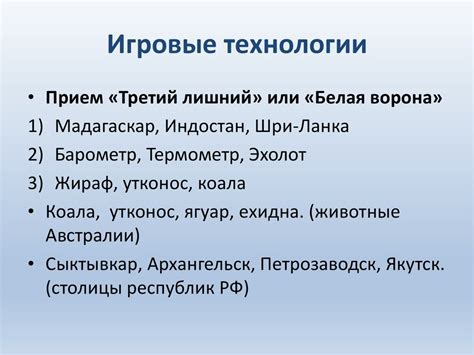 Игровые технологии

• Прием «Третий лишний» или «Белая ворона»

1) Мадагаскар, Индостан, Шри-Ланка

2) Барометр, Термометр, Эхолот

3) Жираф, утконос, коала

• Коала, утконос, ягуар, ехидна. (животные Австралии)

• Сыктывкар, Архангельск, Петрозаводск, Якутск. (столицы республик РФ)